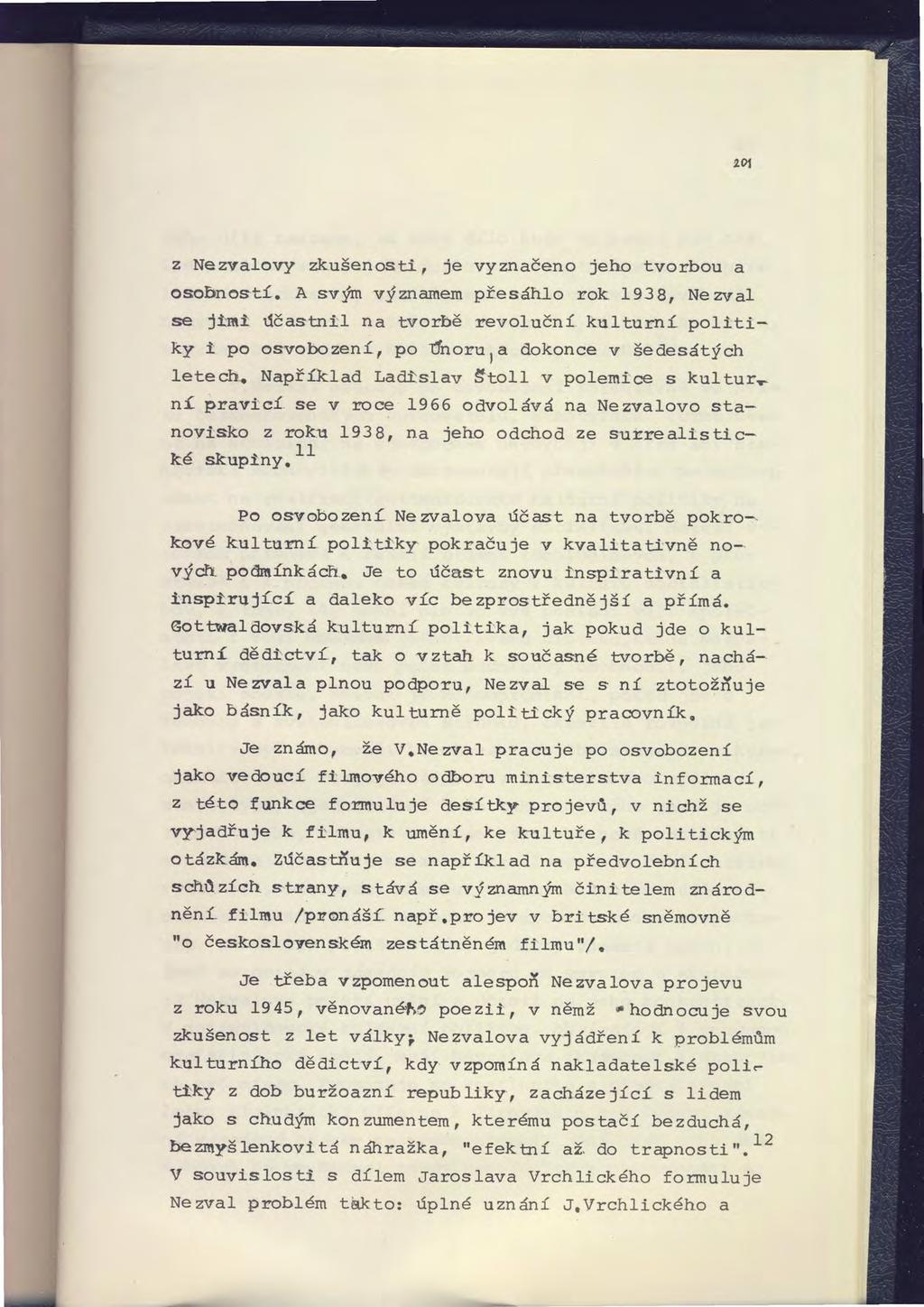 201

z Nezvalovy zkušenosti, je vyznačeno jeho tvorbou a osobností. A svým významem přesáhlo rok 1938, Nezval se jimi účastnil na tvorbě revoluční kulturní politiky i po osvobození, po Únoru, a dokonce v šedesátých letech. Například Ladislav Štoll v polemice s kulturní pravicí se v roce 1966 odvolává na Nezvalovo stanovisko z roku 1938, na jeho odchod ze surrealistické skupiny.$^{11}$

Po osvobození Nezvalova účast na tvorbě pokrokové kulturní politiky pokračuje v kvalitativně nových podmínkách. Je to účast znovu inspirativní a inspirující a daleko víc bezprostřednější a přímá. Gottwaldovská kulturní politika, jak pokud jde o kulturní dědictví, tak o vztah k současné tvorbě, nachází u Nezvala plnou podporu, Nezval se s ní ztotožňuje jako básník, jako kulturně politický pracovník.

Je známo, že V.Nezval pracuje po osvobození jako vedoucí filmového odboru ministerstva informací, z této funkce formuluje desítky projevů, v nichž se vyjadřuje k filmu, k umění, ke kultuře, k politickým otázkám. Zúčastňuje se například na předvolebních schůzích strany, stává se významným činitelem znárodnění filmu /pronáší např.projev v britské sněmovně "o československém zestátněném filmu"/.

Je třeba vzpomenout alespoň Nezvalova projevu z roku 1945, věnovaného poezii, v němž hodnocuje svou zkušenost z let války; Nezvalova vyjádření k problémům kulturního dědictví, kdy vzpomíná nakladatelské politiky z dob buržoazní republiky, zacházející s lidem jako s chudým konzumentem, kterému postačí bezduchá, bezmyšlenkovitá náhražka, "efektní až do trapnosti".$^{12}$ V souvislosti s dílem Jaroslava Vrchlického formuluje Nezval problém takto: úplné uznání J.Vrchlického a